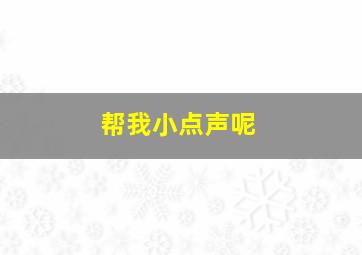 帮我小点声呢